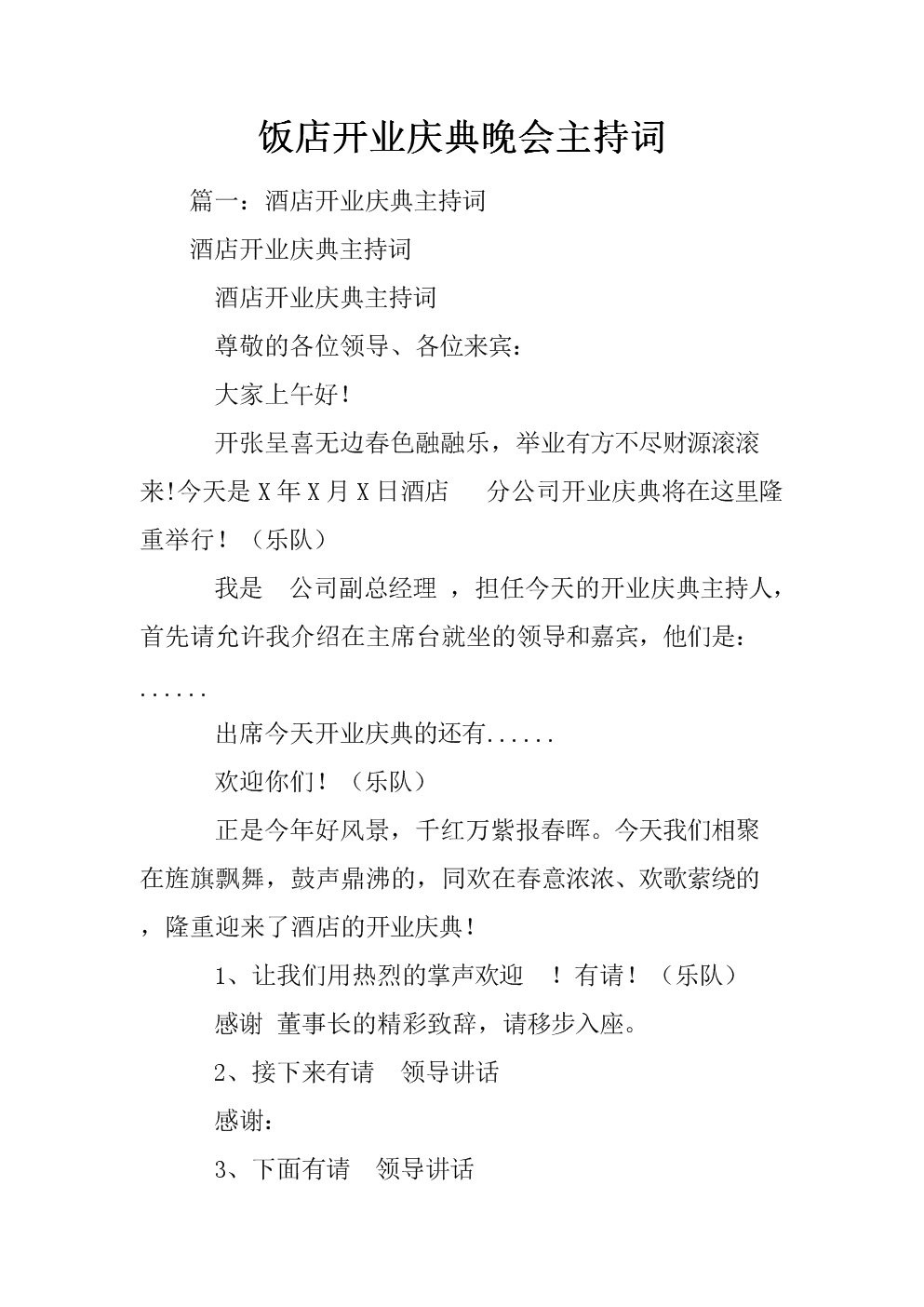 饭店开业庆典晚会主持词

篇一：酒店开业庆典主持词

酒店开业庆典主持词

酒店开业庆典主持词

尊敬的各位领导、各位来宾：

大家上午好！

开张呈喜无边春色融融乐，举业有方不尽财源滚滚来!今天是 X 年 X 月 X 日酒店　分公司开业庆典将在这里隆重举行！（乐队）

我是　公司副总经理 ，担任今天的开业庆典主持人，首先请允许我介绍在主席台就坐的领导和嘉宾，他们是：......

出席今天开业庆典的还有......

欢迎你们！（乐队）

正是今年好风景，千红万紫报春晖。今天我们相聚在旌旗飘舞，鼓声鼎沸的，同欢在春意浓浓、欢歌萦绕的，隆重迎来了酒店的开业庆典！

1、让我们用热烈的掌声欢迎　！有请！（乐队）

感谢 董事长的精彩致辞，请移步入座。

2、接下来有请　领导讲话

感谢：

3、下面有请　领导讲话